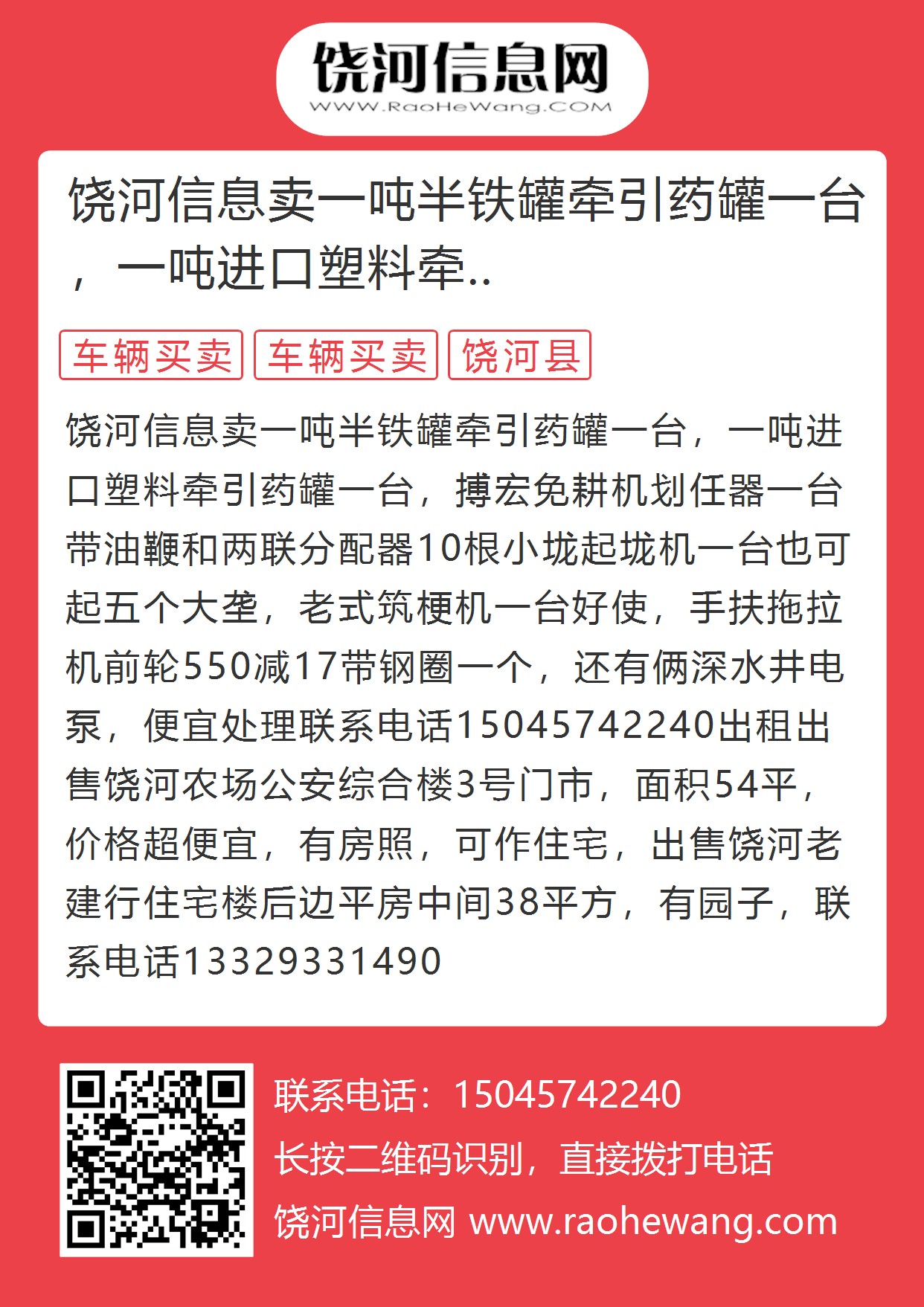 饶河信息网
WWW.RaoHeWang.COM

饶河信息卖一吨半铁罐牵引药罐一台，一吨进口塑料牵..

车辆买卖 车辆买卖 饶河县

饶河信息卖一吨半铁罐牵引药罐一台，一吨进口塑料牵引药罐一台，搏宏免耕机划任器一台带油鞭和两联分配器10根小垅起垅机一台也可起五个大垄，老式筑梗机一台好使，手扶拖拉机前轮550减17带钢圈一个，还有俩深水井电泵，便宜处理联系电话15045742240出租出售饶河农场公安综合楼3号门市，面积54平，价格超便宜，有房照，可作住宅，出售饶河老建行住宅楼后边平房中间38平方，有园子，联系电话13329331490

联系电话：15045742240
长按二维码识别，直接拨打电话
饶河信息网 www.raohewang.com